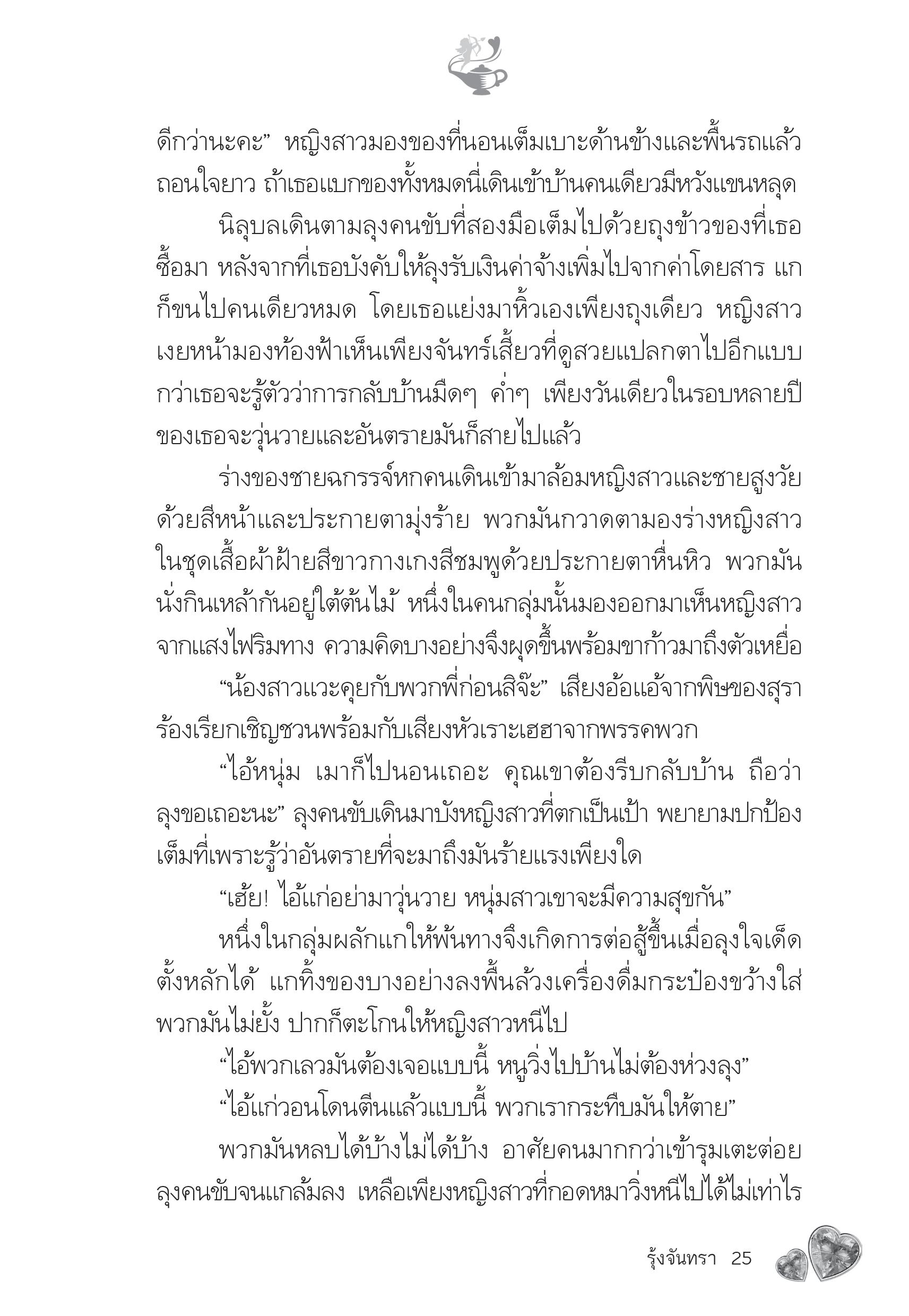 ดีกว่านะคะ” หญิงสาวมองของที่นอนเต็มเบาะด้านข้างและพื้นรถแล้วถอนใจยาว ถ้าเธอแบกของทั้งหมดนี่เดินเข้าบ้านคนเดียวมีหวังแขนหลุด

นิลุบลเดินตามลุงคนขับที่สองมือเต็มไปด้วยถุงข้าวของที่เธอซื้อมา หลังจากที่เธอบังคับให้ลุงรับเงินค่าจ้างเพิ่มไปจากค่าโดยสาร แกก็ขนไปคนเดียวหมด โดยเธอแย่งมาหิ้วเองเพียงถุงเดียว หญิงสาวเงยหน้ามองท้องฟ้าเห็นเพียงจันทร์เสี้ยวที่ดูสวยแปลกตาไปอีกแบบ กว่าเธอจะรู้ตัวว่าการกลับบ้านมืดๆ ค่ำๆ เพียงวันเดียวในรอบหลายปีของเธอจะวุ่นวายและอันตรายมันก็สายไปแล้ว

ร่างของชายฉกรรจ์หกคนเดินเข้ามาล้อมหญิงสาวและชายสูงวัยด้วยสีหน้าและประกายตามุ่งร้าย พวกมันกวาดตามองร่างหญิงสาวในชุดเสื้อผ้าฝ้ายสีขาวกางเกงสีชมพูด้วยประกายตาหื่นหิว พวกมันนั่งกินเหล้ากันอยู่ใต้ต้นไม้ หนึ่งในคนกลุ่มนั้นมองออกมาเห็นหญิงสาวจากแสงไฟริมทาง ความคิดบางอย่างจึงผุดขึ้นพร้อมขาก้าวมาถึงตัวเหยื่อ

“น้องสาวแวะคุยกับพวกพี่ก่อนสิจ๊ะ” เสียงอ้อแอ้จากพิษของสุราร้องเรียกเชิญชวนพร้อมกับเสียงหัวเราะเฮฮาจากพรรคพวก

“ไอ้หนุ่ม เมาก็ไปนอนเถอะ คุณเขาต้องรีบกลับบ้าน ถือว่าลุงขอเถอะนะ” ลุงคนขับเดินมาบังหญิงสาวที่ตกเป็นเป้า พยายามปกป้องเต็มที่เพราะรู้ว่าอันตรายที่จะมาถึงมันร้ายแรงเพียงใด

“เฮ้ย! ไอ้แก่อย่ามาวุ่นวาย หนุ่มสาวเขาจะมีความสุขกัน”

หนึ่งในกลุ่มผลักแกให้พ้นทางจึงเกิดการต่อสู้ขึ้นเมื่อลุงใจเด็ดตั้งหลักได้ แกทิ้งของบางอย่างลงพื้นล้วงเครื่องดื่มกระป๋องขว้างใส่พวกมันไม่ยั้ง ปากก็ตะโกนให้หญิงสาวหนีไป

“ไอ้พวกเลวมันต้องเจอแบบนี้ หนูวิ่งไปบ้านไม่ต้องห่วงลุง”

“ไอ้แก่วอนโดนตีนแล้วแบบนี้ พวกเรากระทืบมันให้ตาย”

พวกมันหลบได้บ้างไม่ได้บ้าง อาศัยคนมากกว่าเข้ารุมเตะต่อยลุงคนขับจนแกล้มลง เหลือเพียงหญิงสาวที่กอดหมาวิ่งหนีไปได้ไม่เท่าไร

รุ้งจันทรา 25